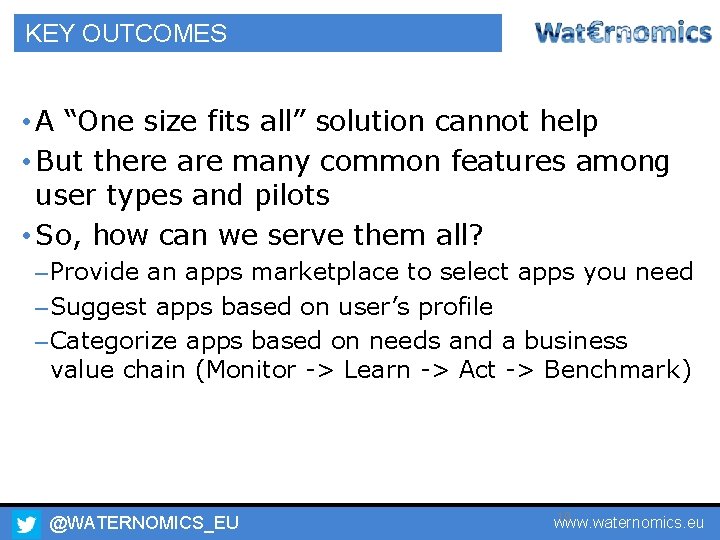 KEY OUTCOMES

Wat€rnomics

• A “One size fits all” solution cannot help

• But there are many common features among user types and pilots

• So, how can we serve them all?

– Provide an apps marketplace to select apps you need

– Suggest apps based on user’s profile

– Categorize apps based on needs and a business value chain (Monitor -> Learn -> Act -> Benchmark)

@WATERNOMICS_EU

www.waternomics.eu